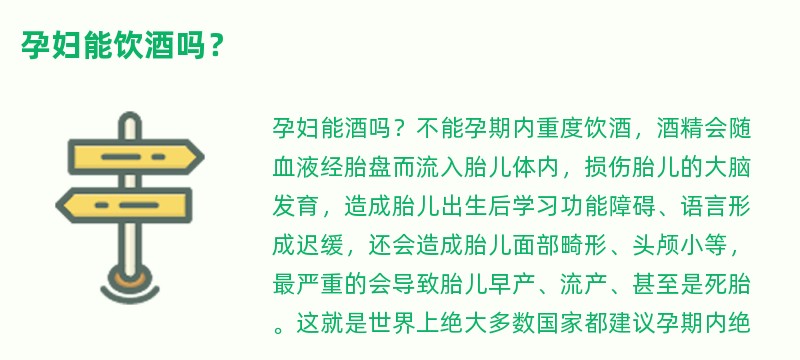 孕妇能饮酒吗？

孕妇能酒吗？不能孕期内重度饮酒，酒精会随血液经胎盘而流入胎儿体内，损伤胎儿的大脑发育，造成胎儿出生后学习功能障碍、语言形成迟缓，还会造成胎儿面部畸形、头颅小等，最严重的会导致胎儿早产、流产、甚至是死胎。这就是世界上绝大多数国家都建议孕期内绝